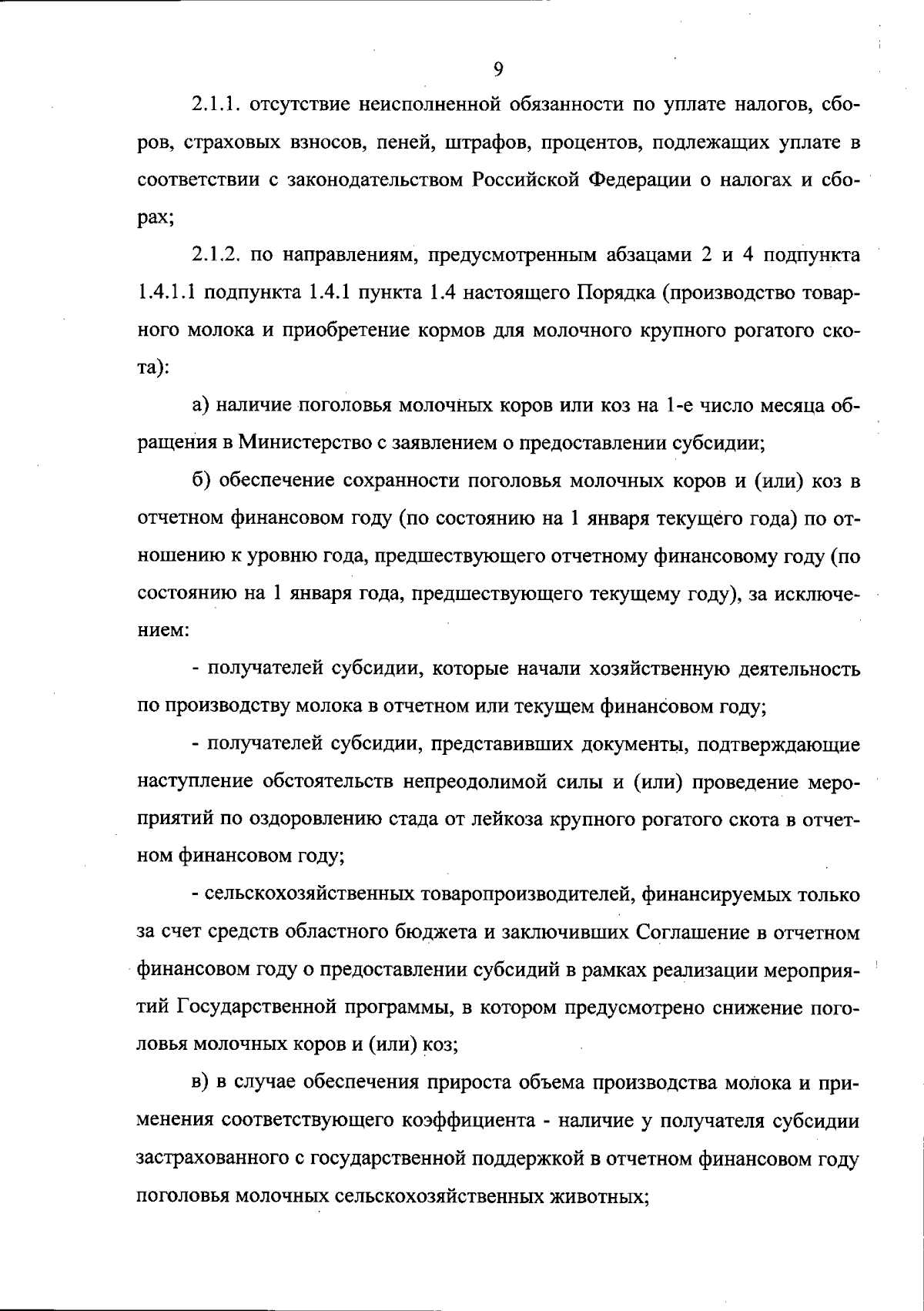 9

2.1.1. отсутствие неисполненной обязанности по уплате налогов, сборов, страховых взносов, пеней, штрафов, процентов, подлежащих уплате в соответствии с законодательством Российской Федерации о налогах и сборах;

2.1.2. по направлениям, предусмотренным абзацами 2 и 4 подпункта 1.4.1.1 подпункта 1.4.1 пункта 1.4 настоящего Порядка (производство товарного молока и приобретение кормов для молочного крупного рогатого скота):

а) наличие поголовья молочных коров или коз на 1-е число месяца обращения в Министерство с заявлением о предоставлении субсидии;

б) обеспечение сохранности поголовья молочных коров и (или) коз в отчетном финансовом году (по состоянию на 1 января текущего года) по отношению к уровню года, предшествующего отчетному финансовому году (по состоянию на 1 января года, предшествующего текущему году), за исключением:

- получателей субсидии, которые начали хозяйственную деятельность по производству молока в отчетном или текущем финансовом году;

- получателей субсидии, представивших документы, подтверждающие наступление обстоятельств непреодолимой силы и (или) проведение мероприятий по оздоровлению стада от лейкоза крупного рогатого скота в отчетном финансовом году;

- сельскохозяйственных товаропроизводителей, финансируемых только за счет средств областного бюджета и заключивших Соглашение в отчетном финансовом году о предоставлении субсидий в рамках реализации мероприятий Государственной программы, в котором предусмотрено снижение поголовья молочных коров и (или) коз;

в) в случае обеспечения прироста объема производства молока и применения соответствующего коэффициента - наличие у получателя субсидии застрахованного с государственной поддержкой в отчетном финансовом году поголовья молочных сельскохозяйственных животных;